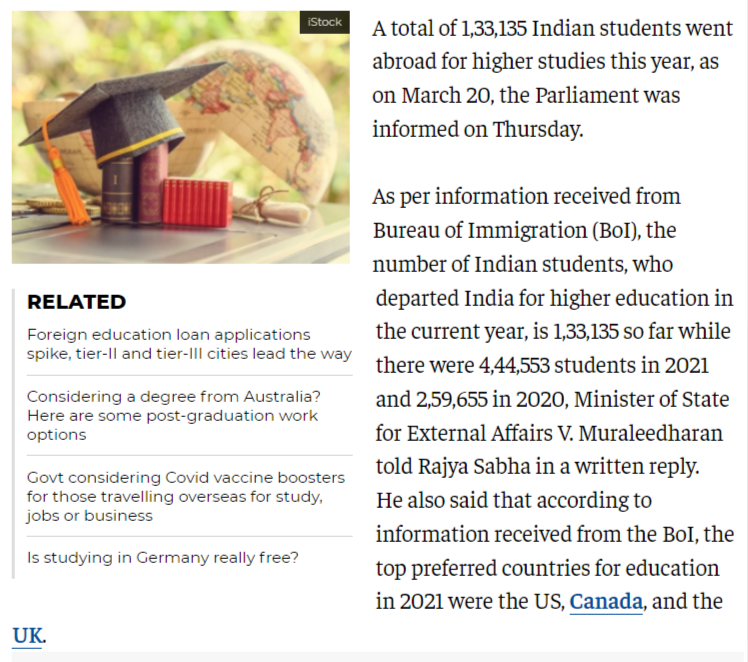 iStock

RELATED

Foreign education loan applications spike, tier-II and tier-III cities lead the way

Considering a degree from Australia? Here are some post-graduation work options

Govt considering Covid vaccine boosters for those travelling overseas for study, jobs or business

Is studying in Germany really free?

A total of 1,33,135 Indian students went abroad for higher studies this year, as on March 20, the Parliament was informed on Thursday.

As per information received from Bureau of Immigration (BoI), the number of Indian students, who departed India for higher education in the current year, is 1,33,135 so far while there were 4,44,553 students in 2021 and 2,59,655 in 2020, Minister of State for External Affairs V. Muraleedharan told Rajya Sabha in a written reply. He also said that according to information received from the BoI, the top preferred countries for education in 2021 were the US, Canada, and the UK.